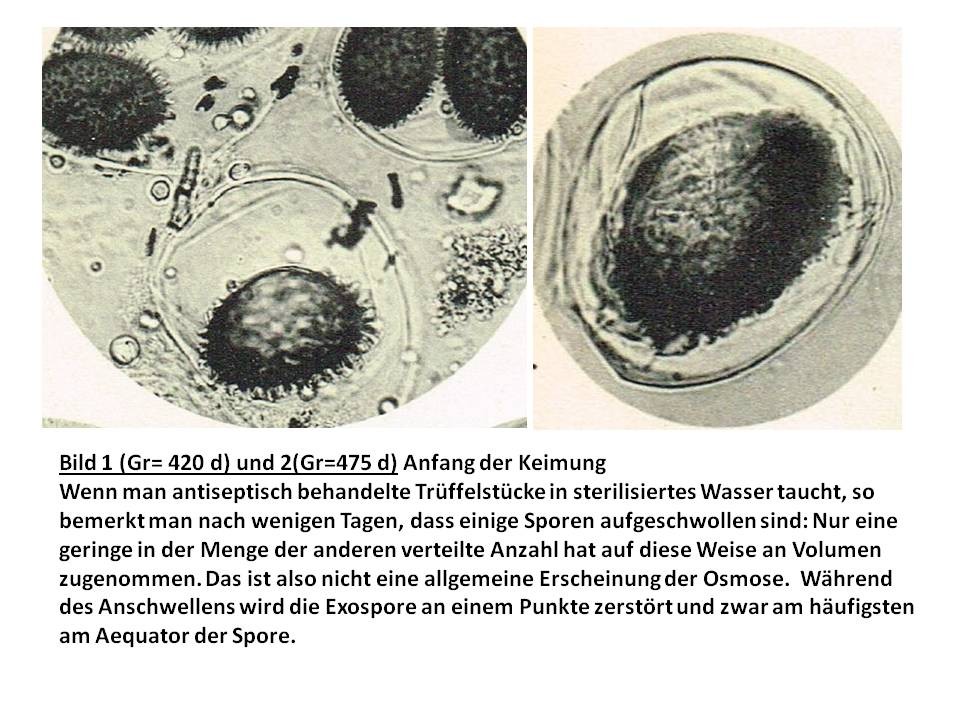 Bild 1 (Gr= 420 d) und 2(Gr=475 d) Anfang der Keimung

Wenn man antiseptisch behandelte Trüffelstücke in sterilisiertes Wasser taucht, so bemerkt man nach wenigen Tagen, dass einige Sporen aufgeschwollen sind: Nur eine geringe in der Menge der anderen verteilte Anzahl hat auf diese Weise an Volumen zugenommen. Das ist also nicht eine allgemeine Erscheinung der Osmose. Während des Anschwellens wird die Exospore an einem Punkte zerstört und zwar am häufigsten am Aequator der Spore.